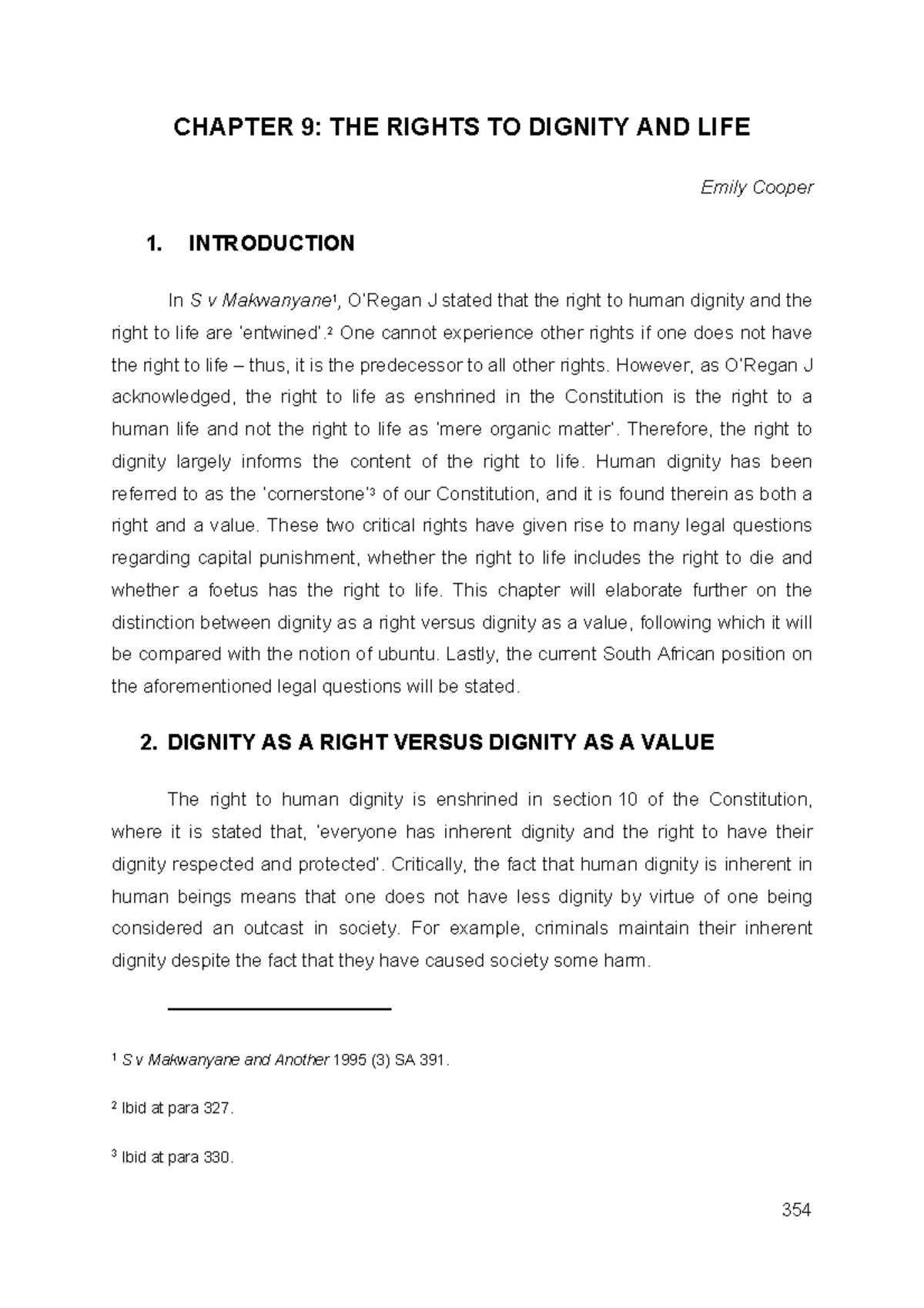 CHAPTER 9: THE RIGHTS TO DIGNITY AND LIFE

Emily Cooper

1. INTRODUCTION

In S v Makwanyane$^{1}$, O'Regan J stated that the right to human dignity and the right to life are 'entwined'.$^{2}$ One cannot experience other rights if one does not have the right to life – thus, it is the predecessor to all other rights. However, as O'Regan J acknowledged, the right to life as enshrined in the Constitution is the right to a human life and not the right to life as 'mere organic matter'. Therefore, the right to dignity largely informs the content of the right to life. Human dignity has been referred to as the 'cornerstone'$^{3}$ of our Constitution, and it is found therein as both a right and a value. These two critical rights have given rise to many legal questions regarding capital punishment, whether the right to life includes the right to die and whether a foetus has the right to life. This chapter will elaborate further on the distinction between dignity as a right versus dignity as a value, following which it will be compared with the notion of ubuntu. Lastly, the current South African position on the aforementioned legal questions will be stated.

2. DIGNITY AS A RIGHT VERSUS DIGNITY AS A VALUE

The right to human dignity is enshrined in section 10 of the Constitution, where it is stated that, 'everyone has inherent dignity and the right to have their dignity respected and protected'. Critically, the fact that human dignity is inherent in human beings means that one does not have less dignity by virtue of one being considered an outcast in society. For example, criminals maintain their inherent dignity despite the fact that they have caused society some harm.

$^{1}$ S v Makwanyane and Another 1995 (3) SA 391.

$^{2}$ Ibid at para 327.

$^{3}$ Ibid at para 330.

354